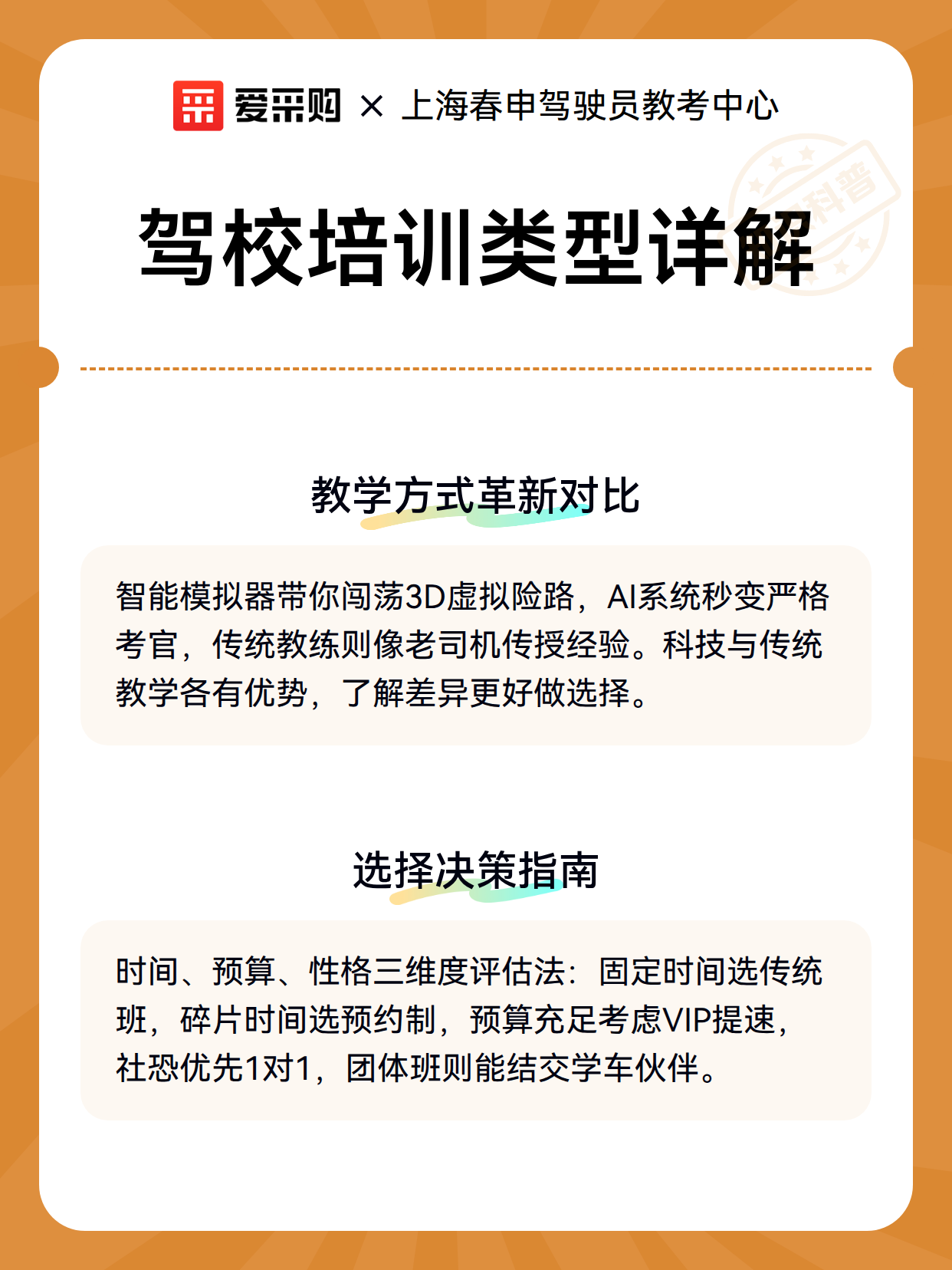 爱采购 × 上海春申驾驶员教考中心

科普

驾校培训类型详解

教学方式革新对比

智能模拟器带你闯荡3D虚拟险路，AI系统秒变严格考官，传统教练则像老司机传授经验。科技与传统教学各有优势，了解差异更好做选择。

选择决策指南

时间、预算、性格三维度评估法：固定时间选传统班，碎片时间选预约制，预算充足考虑VIP提速，社恐优先1对1，团体班则能结交学车伙伴。